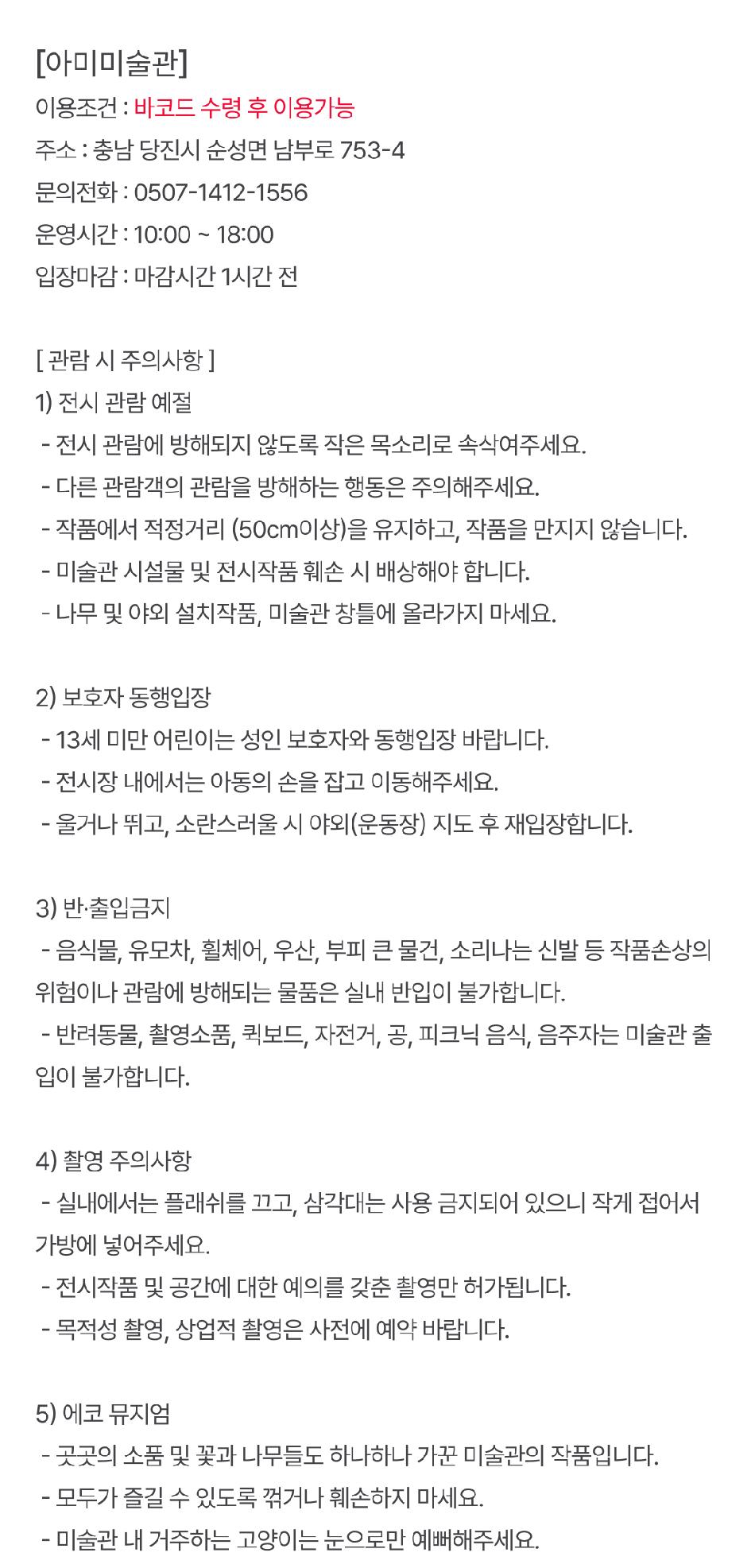 [아미미술관]
이용조건 : 바코드 수령 후 이용가능
주소 : 충남 당진시 순성면 남부로 753-4
문의전화 : 0507-1412-1556
운영시간 : 10:00 ~ 18:00
입장마감 : 마감시간 1시간 전

[ 관람 시 주의사항 ]
1) 전시 관람 예절
- 전시 관람에 방해되지 않도록 작은 목소리로 속삭여주세요.
- 다른 관람객의 관람을 방해하는 행동은 주의해주세요.
- 작품에서 적정거리 (50cm이상)을 유지하고, 작품을 만지지 않습니다.
- 미술관 시설물 및 전시작품 훼손 시 배상해야 합니다.
- 나무 및 야외 설치작품, 미술관 창틀에 올라가지 마세요.

2) 보호자 동행입장
- 13세 미만 어린이는 성인 보호자와 동행입장 바랍니다.
- 전시장 내에서는 아동의 손을 잡고 이동해주세요.
- 울거나 뛰고, 소란스러울 시 야외(운동장) 지도 후 재입장합니다.

3) 반·출입금지
- 음식물, 유모차, 휠체어, 우산, 부피 큰 물건, 소리나는 신발 등 작품손상의 위험이나 관람에 방해되는 물품은 실내 반입이 불가합니다.
- 반려동물, 촬영소품, 퀵보드, 자전거, 공, 피크닉 음식, 음주자는 미술관 출입이 불가합니다.

4) 촬영 주의사항
- 실내에서는 플래쉬를 끄고, 삼각대는 사용 금지되어 있으니 작게 접어서 가방에 넣어주세요.
- 전시작품 및 공간에 대한 예의를 갖춘 촬영만 허가됩니다.
- 목적성 촬영, 상업적 촬영은 사전에 예약 바랍니다.

5) 에코 뮤지엄
- 곳곳의 소품 및 꽃과 나무들도 하나하나 가꾼 미술관의 작품입니다.
- 모두가 즐길 수 있도록 꺾거나 훼손하지 마세요.
- 미술관 내 거주하는 고양이는 눈으로만 예뻐해주세요.